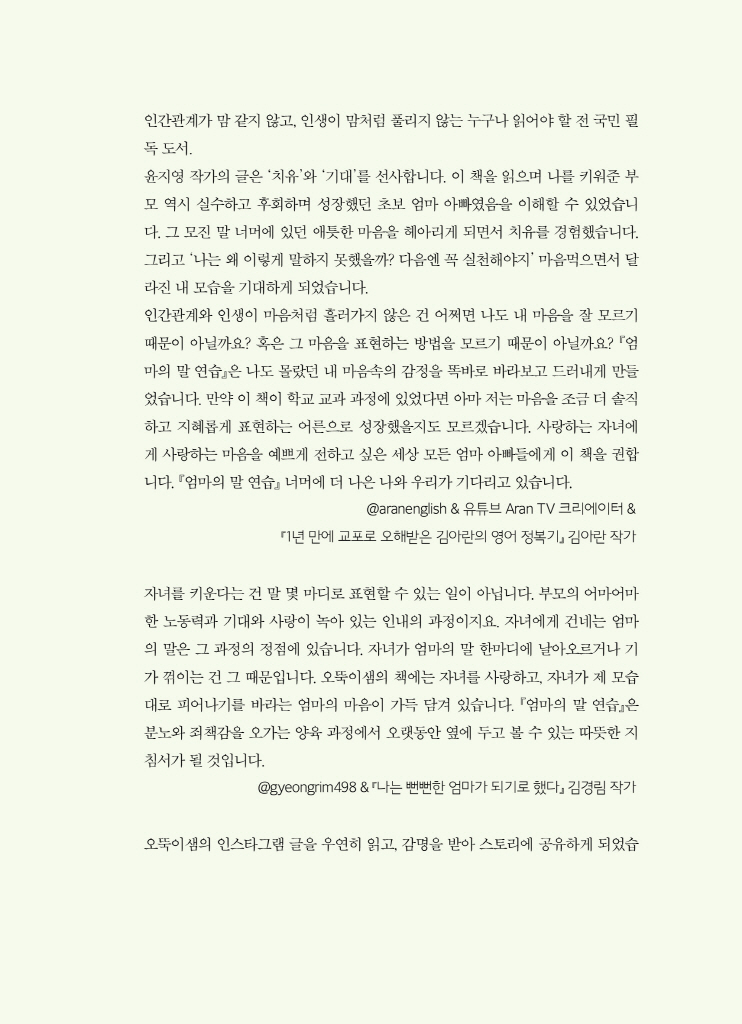 인간관계가 맘 같지 않고, 인생이 맘처럼 풀리지 않는 누구나 읽어야 할 전 국민 필독 도서.
윤지영 작가의 글은 '치유'와 '기대'를 선사합니다. 이 책을 읽으며 나를 키워준 부모 역시 실수하고 후회하며 성장했던 초보 엄마 아빠였음을 이해할 수 있었습니다. 그 모진 말 너머에 있던 애틋한 마음을 헤아리게 되면서 치유를 경험했습니다. 그리고 '나는 왜 이렇게 말하지 못했을까? 다음엔 꼭 실천해야지' 마음먹으면서 달라진 내 모습을 기대하게 되었습니다.
인간관계와 인생이 마음처럼 흘러가지 않은 건 어쩌면 나도 내 마음을 잘 모르기 때문이 아닐까요? 혹은 그 마음을 표현하는 방법을 모르기 때문이 아닐까요? 『엄마의 말 연습』은 나도 몰랐던 내 마음속의 감정을 똑바로 바라보고 드러내게 만들었습니다. 만약 이 책이 학교 교과 과정에 있었다면 아마 저는 마음을 조금 더 솔직하고 지혜롭게 표현하는 어른으로 성장했을지도 모르겠습니다. 사랑하는 자녀에게 사랑하는 마음을 예쁘게 전하고 싶은 세상 모든 엄마 아빠들에게 이 책을 권합니다. 『엄마의 말 연습』 너머에 더 나은 나와 우리가 기다리고 있습니다.
@aranenglish & 유튜브 Aran TV 크리에이터 &
『1년 만에 교포로 오해받은 김아란의 영어 정복기』 김아란 작가

자녀를 키운다는 건 말 몇 마디로 표현할 수 있는 일이 아닙니다. 부모의 어마어마한 노동력과 기대와 사랑이 녹아 있는 인내의 과정이지요. 자녀에게 건네는 엄마의 말은 그 과정의 정점에 있습니다. 자녀가 엄마의 말 한마디에 날아오르거나 기가 꺾이는 건 그 때문입니다. 오뚝이샘의 책에는 자녀를 사랑하고, 자녀가 제 모습대로 피어나기를 바라는 엄마의 마음이 가득 담겨 있습니다. 『엄마의 말 연습』은 분노와 죄책감을 오가는 양육 과정에서 오랫동안 옆에 두고 볼 수 있는 따뜻한 지침서가 될 것입니다.
@gyeongrim498 & 『나는 뻔뻔한 엄마가 되기로 했다』 김경림 작가

오뚝이샘의 인스타그램 글을 우연히 읽고, 감명을 받아 스토리에 공유하게 되었습